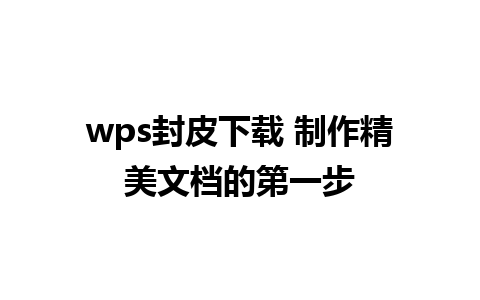 wps封皮下载 制作精美文档的第一步